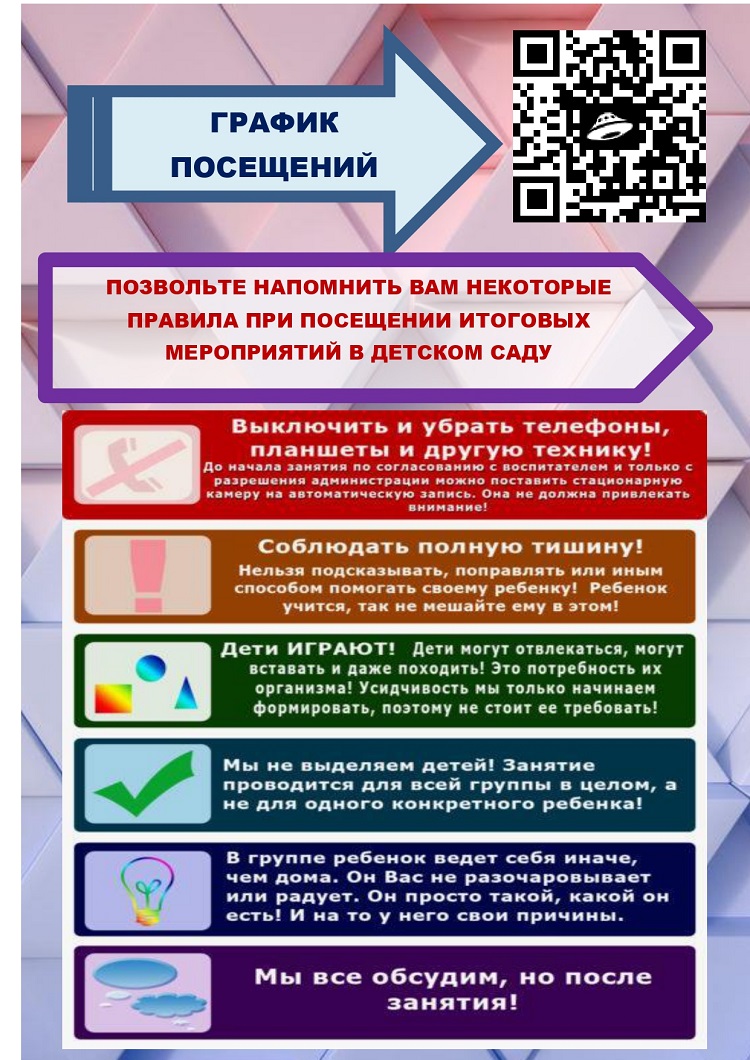 ГРАФИК ПОСЕЩЕНИЙ

ПОЗВОЛЬТЕ НАПОМНИТЬ ВАМ НЕКОТОРЫЕ ПРАВИЛА ПРИ ПОСЕЩЕНИИ ИТОГОВЫХ МЕРОПРИЯТИЙ В ДЕТСКОМ САДУ

Выключить и убрать телефоны, планшеты и другую технику!
До начала занятия по согласованию с воспитателем и только с разрешения администрации можно поставить стационарную камеру на автоматическую запись. Она не должна привлекать внимание!

Соблюдать полную тишину!
Нельзя подсказывать, поправлять или иным способом помогать своему ребенку! Ребенок учится, так не мешайте ему в этом!

Дети ИГРАЮТ! Дети могут отвлекаться, могут вставать и даже походить! Это потребность их организма! Усидчивость мы только начинаем формировать, поэтому не стоит ее требовать!

Мы не выделяем детей! Занятие проводится для всей группы в целом, а не для одного конкретного ребенка!

В группе ребенок ведет себя иначе, чем дома. Он Вас не разочаровывает или радует. Он просто такой, какой он есть! И на то у него свои причины.

Мы все обсудим, но после занятия!